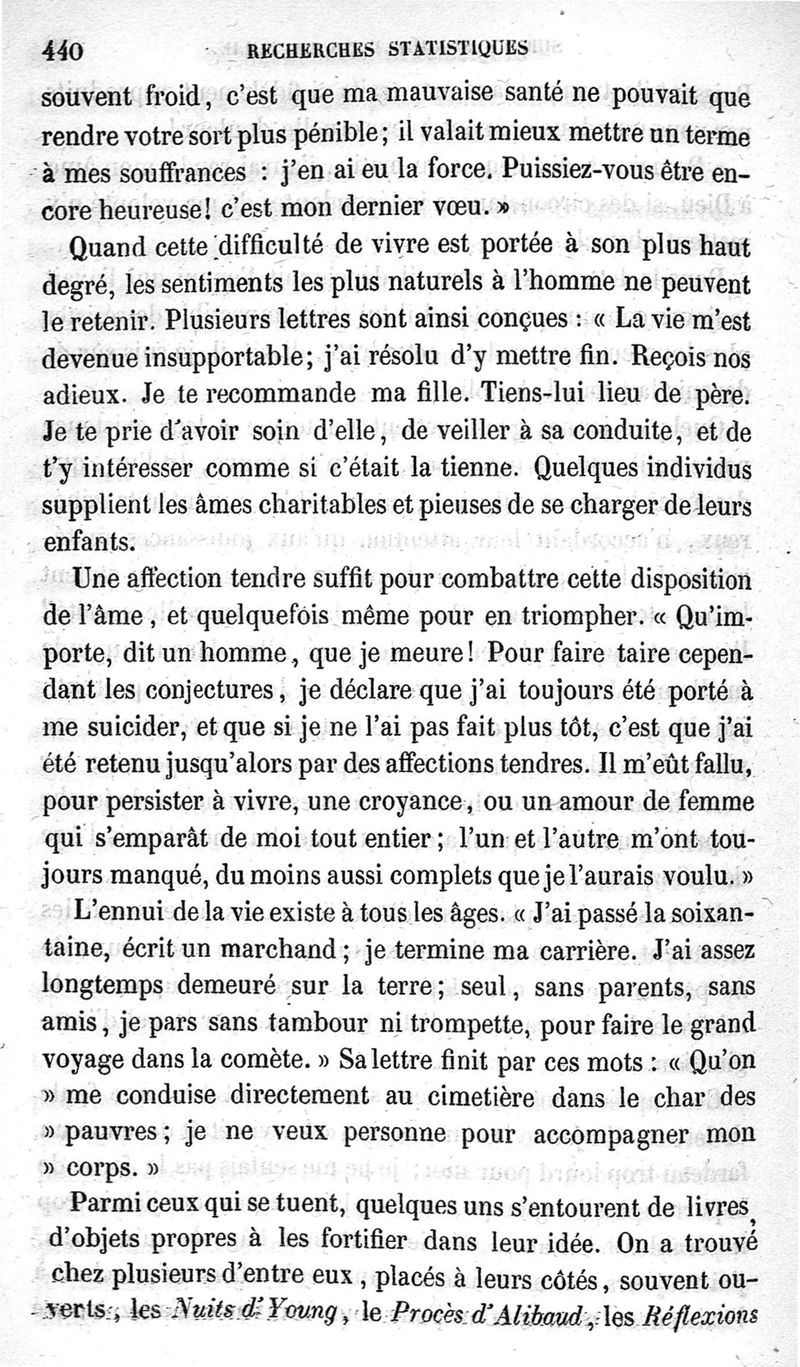 440 RECHERCHES STATISTIQUES

souvent froid, c'est que ma mauvaise santé ne pouvait que rendre votre sort plus pénible; il valait mieux mettre un terme à mes souffrances : j'en ai eu la force. Puissiez-vous être encore heureuse! c'est mon dernier vœu. »

Quand cette difficulté de vivre est portée à son plus haut degré, les sentiments les plus naturels à l'homme ne peuvent le retenir. Plusieurs lettres sont ainsi conçues : « La vie m'est devenue insupportable; j'ai résolu d'y mettre fin. Reçois nos adieux. Je te recommande ma fille. Tiens-lui lieu de père. Je te prie d'avoir soin d'elle, de veiller à sa conduite, et de t'y intéresser comme si c'était la tienne. Quelques individus supplient les âmes charitables et pieuses de se charger de leurs enfants.

Une affection tendre suffit pour combattre cette disposition de l'âme, et quelquefois même pour en triompher. « Qu'importe, dit un homme, que je meure! Pour faire taire cependant les conjectures, je déclare que j'ai toujours été porté à me suicider, et que si je ne l'ai pas fait plus tôt, c'est que j'ai été retenu jusqu'alors par des affections tendres. Il m'eût fallu, pour persister à vivre, une croyance, ou un amour de femme qui s'emparât de moi tout entier; l'un et l'autre m'ont toujours manqué, du moins aussi complets que je l'aurais voulu. »

L'ennui de la vie existe à tous les âges. « J'ai passé la soixantaine, écrit un marchand; je termine ma carrière. J'ai assez longtemps demeuré sur la terre; seul, sans parents, sans amis, je pars sans tambour ni trompette, pour faire le grand voyage dans la comète. » Sa lettre finit par ces mots : « Qu'on » me conduise directement au cimetière dans le char des » pauvres; je ne veux personne pour accompagner mon » corps. »

Parmi ceux qui se tuent, quelques uns s'entourent de livres, d'objets propres à les fortifier dans leur idée. On a trouvé chez plusieurs d'entre eux, placés à leurs côtés, souvent ouverts, les Nuits d'Young, le Procès d'Alibaud, les Réflexions